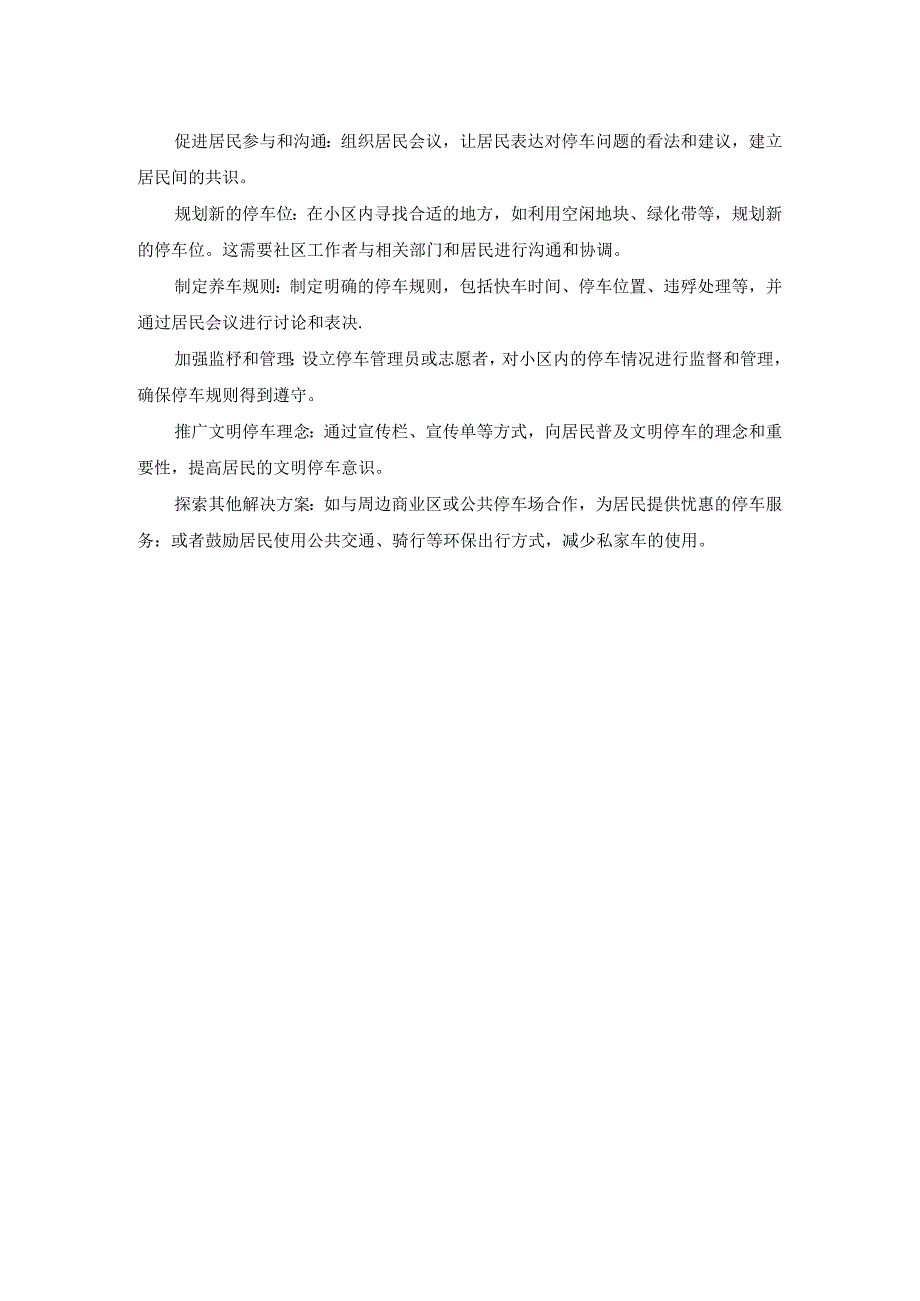 促进居民参与和沟通：组织居民会议，让居民表达对停车问题的看法和建议，建立居民间的共识。

规划新的停车位：在小区内寻找合适的地方，如利用空闲地块、绿化带等，规划新的停车位。这需要社区工作者与相关部门和居民进行沟通和协调。

制定养车规则：制定明确的停车规则，包括快车时间、停车位置、违殍处理等，并通过居民会议进行讨论和表决.

加强监杼和管理：设立停车管理员或志愿者，对小区内的停车情况进行监督和管理，确保停车规则得到遵守。

推广文明停车理念：通过宣传栏、宣传单等方式，向居民普及文明停车的理念和重要性，提高居民的文明停车意识。

探索其他解决方案：如与周边商业区或公共停车场合作，为居民提供忧惠的停车服务：或者鼓励居民使用公共交通、骑行等环保出行方式，减少私家车的使用。